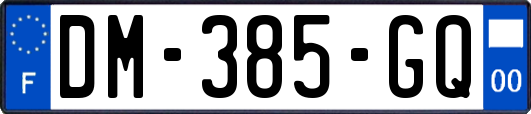 F
DM-385-GQ
00